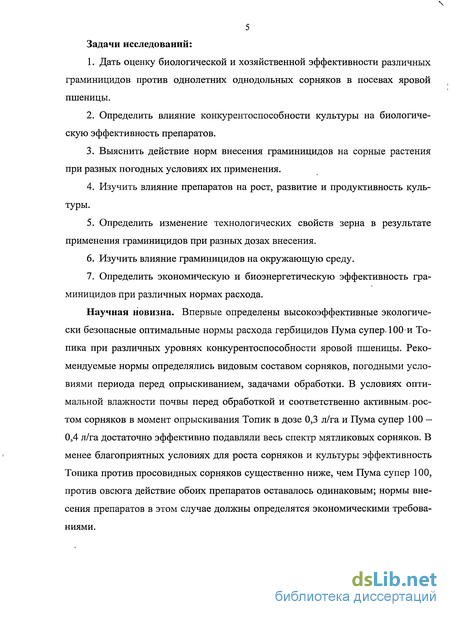 5

Задачи исследований:

1. Дать оценку биологической и хозяйственной эффективности различных граминицидов против однолетних однодольных сорняков в посевах яровой пшеницы.

2. Определить влияние конкурентоспособности культуры на биологическую эффективность препаратов.

3. Выяснить действие норм внесения граминицидов на сорные растения при разных погодных условиях их применения.

4. Изучить влияние препаратов на рост, развитие и продуктивность культуры.

5. Определить изменение технологических свойств зерна в результате применения граминицидов при разных дозах внесения.

6. Изучить влияние граминицидов на окружающую среду.

7. Определить экономическую и биоэнергетическую эффективность граминицидов при различных нормах расхода.

Научная новизна. Впервые определены высокоэффективные экологически безопасные оптимальные нормы расхода гербицидов Пума супер 100 и Топика при различных уровнях конкурентоспособности яровой пшеницы. Рекомендуемые нормы определялись видовым составом сорняков, погодными условиями периода перед опрыскиванием, задачами обработки. В условиях оптимальной влажности почвы перед обработкой и соответственно активным ростом сорняков в момент опрыскивания Топик в дозе 0,3 л/га и Пума супер 100 – 0,4 л/га достаточно эффективно подавляли весь спектр мятликовых сорняков. В менее благоприятных условиях для роста сорняков и культуры эффективность Топика против просовидных сорняков существенно ниже, чем Пума супер 100, против овсюга действие обоих препаратов оставалось одинаковым; нормы внесения препаратов в этом случае должны определятся экономическими требованиями.

dsLib.net
библиотека диссертаций